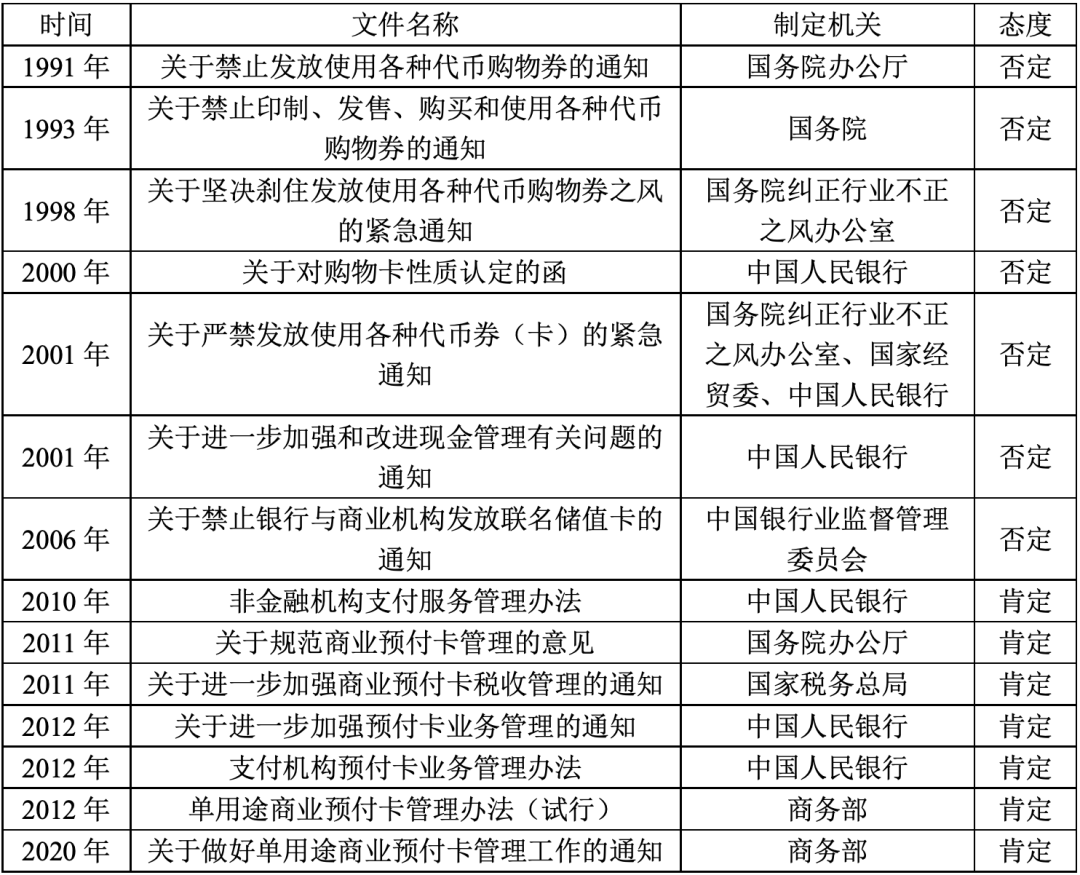 | 时间 | 文件名称 | 制定机关 | 态度 |
|---|---|---|---|
| 1991 年 | 关于禁止发放使用各种代币购物券的通知 | 国务院办公厅 | 否定 |
| 1993 年 | 关于禁止印制、发售、购买和使用各种代币购物券的通知 | 国务院 | 否定 |
| 1998 年 | 关于坚决刹住发放使用各种代币购物券之风的紧急通知 | 国务院纠正行业不正之风办公室 | 否定 |
| 2000 年 | 关于对购物卡性质认定的函 | 中国人民银行 | 否定 |
| 2001 年 | 关于严禁发放使用各种代币券（卡）的紧急通知 | 国务院纠正行业不正之风办公室、国家经贸委、中国人民银行 | 否定 |
| 2001 年 | 关于进一步加强和改进现金管理有关问题的通知 | 中国人民银行 | 否定 |
| 2006 年 | 关于禁止银行与商业机构发放联名储值卡的通知 | 中国银行业监督管理委员会 | 否定 |
| 2010 年 | 非金融机构支付服务管理办法 | 中国人民银行 | 肯定 |
| 2011 年 | 关于规范商业预付卡管理的意见 | 国务院办公厅 | 肯定 |
| 2011 年 | 关于进一步加强商业预付卡税收管理的通知 | 国家税务总局 | 肯定 |
| 2012 年 | 关于进一步加强预付卡业务管理的通知 | 中国人民银行 | 肯定 |
| 2012 年 | 支付机构预付卡业务管理办法 | 中国人民银行 | 肯定 |
| 2012 年 | 单用途商业预付卡管理办法（试行） | 商务部 | 肯定 |
| 2020 年 | 关于做好单用途商业预付卡管理工作的通知 | 商务部 | 肯定 |